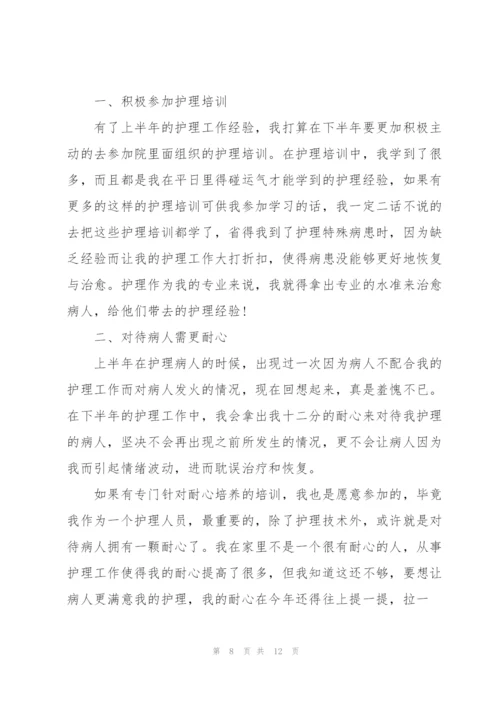 一、积极参加护理培训

有了上半年的护理工作经验，我打算在下半年要更加积极主动的去参加院里面组织的护理培训。在护理培训中，我学到了很多，而且都是我在平日里得碰运气才能学到的护理经验，如果有更多的这样的护理培训可供我参加学习的话，我一定二话不说的去把这些护理培训都学了，省得我到了护理特殊病患时，因为缺乏经验而让我的护理工作大打折扣，使得病患没能够更好地恢复与治愈。护理作为我的专业来说，我就得拿出专业的水准来治愈病人，给他们带去的护理经验！

二、对待病人需更耐心

上半年在护理病人的时候，出现过一次因为病人不配合我的护理工作而对病人发火的情况，现在回想起来，真是羞愧不已。在下半年的护理工作中，我会拿出我十二分的耐心来对待我护理的病人，坚决不会再出现之前所发生的情况，更不会让病人因为我而引起情绪波动，进而耽误治疗和恢复。

如果有专门针对耐心培养的培训，我也是愿意参加的，毕竟我作为一个护理人员，最重要的，除了护理技术外，或许就是对待病人拥有一颗耐心了。我在家里不是一个很有耐心的人，从事护理工作使得我的耐心提高了很多，但我知道这还不够，要想让病人更满意我的护理，我的耐心在今年还得往上提一提，拉一

第 8 页 共 12 页